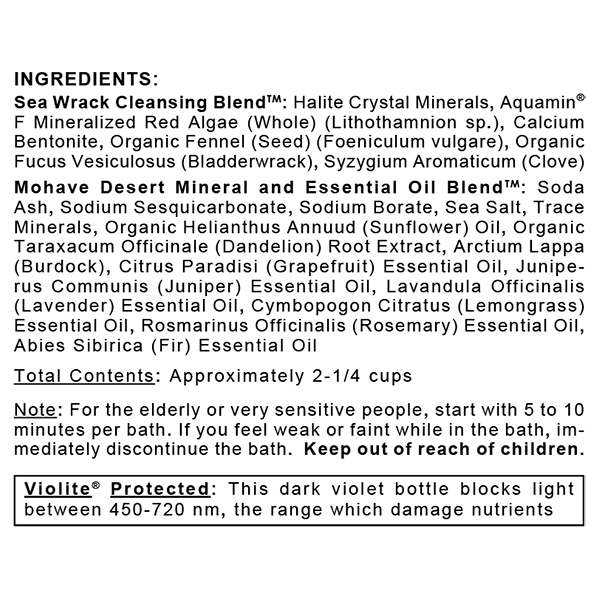 INGREDIENTS:
Sea Wrack Cleansing Blend™: Halite Crystal Minerals, Aquamin® F Mineralized Red Algae (Whole) (Lithothamnion sp.), Calcium Bentonite, Organic Fennel (Seed) (Foeniculum vulgare), Organic Fucus Vesiculosus (Bladderwrack), Syzygium Aromaticum (Clove)

Mohave Desert Mineral and Essential Oil Blend™: Soda Ash, Sodium Sesquicarbonate, Sodium Borate, Sea Salt, Trace Minerals, Organic Helianthus Annuud (Sunflower) Oil, Organic Taraxacum Officinale (Dandelion) Root Extract, Arctium Lappa (Burdock), Citrus Paradisi (Grapefruit) Essential Oil, Juniperus Communis (Juniper) Essential Oil, Lavandula Officinalis (Lavender) Essential Oil, Cymbopogon Citratus (Lemongrass) Essential Oil, Rosmarinus Officinalis (Rosemary) Essential Oil, Abies Sibirica (Fir) Essential Oil

Total Contents: Approximately 2-1/4 cups

Note: For the elderly or very sensitive people, start with 5 to 10 minutes per bath. If you feel weak or faint while in the bath, immediately discontinue the bath. Keep out of reach of children.

Violite® Protected: This dark violet bottle blocks light between 450-720 nm, the range which damage nutrients